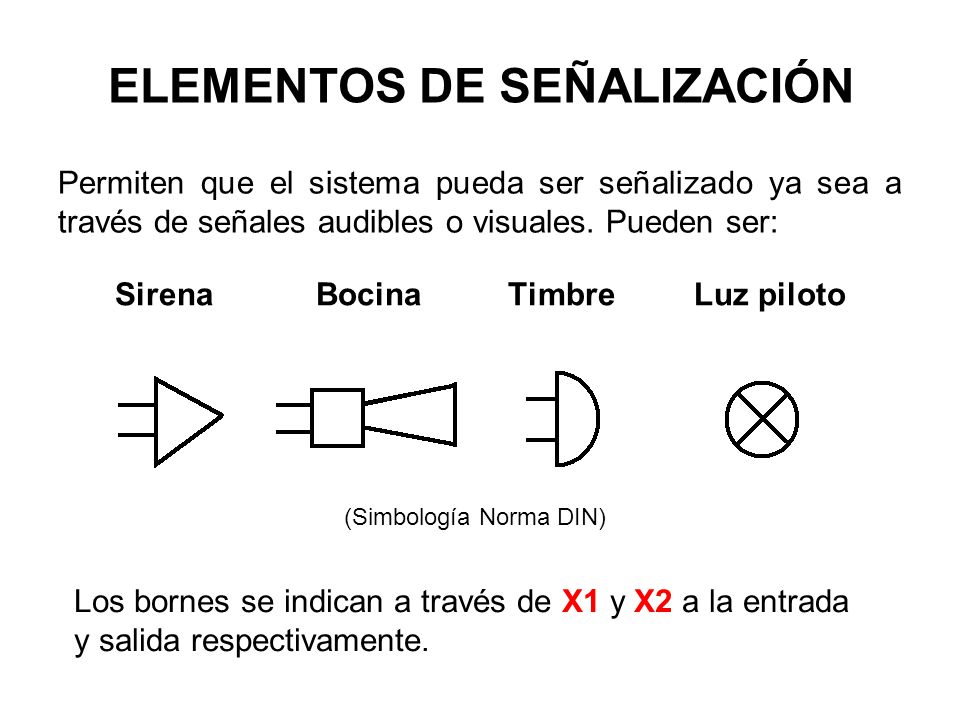 ELEMENTOS DE SEÑALIZACIÓN

Permiten que el sistema pueda ser señalizado ya sea a través de señales audibles o visuales. Pueden ser:

Sirena Bocina Timbre Luz piloto

(Simbología Norma DIN)

Los bornes se indican a través de X1 y X2 a la entrada y salida respectivamente.